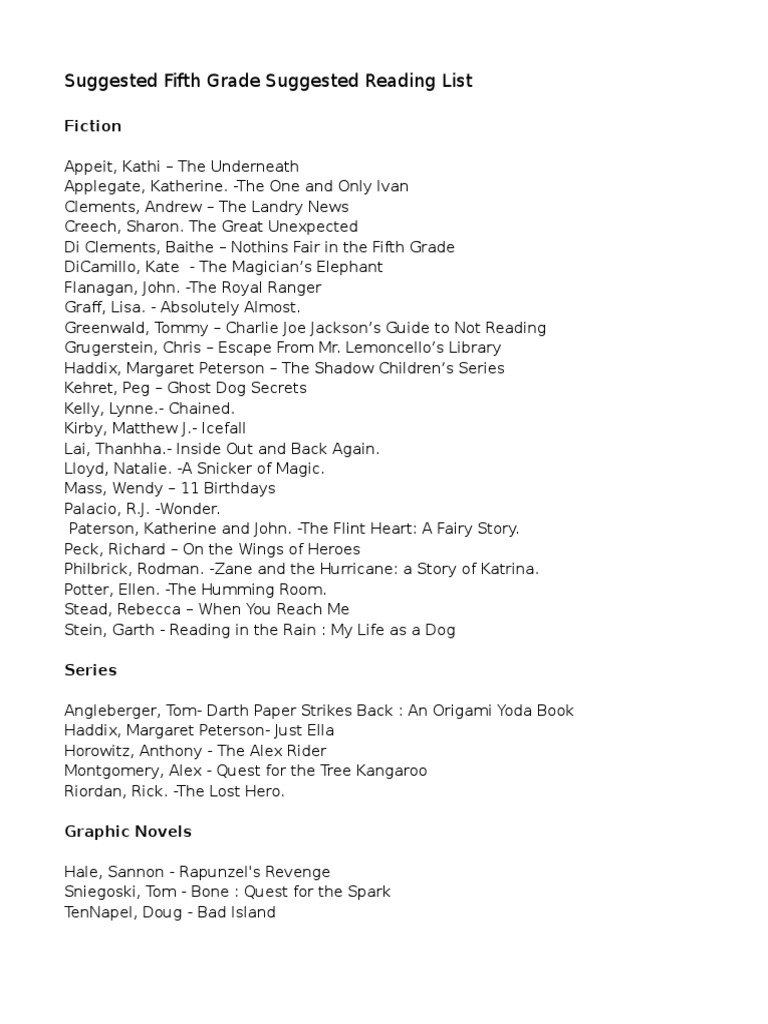 Suggested Fifth Grade Suggested Reading List

Fiction

Appeit, Kathi – The Underneath
Applegate, Katherine. -The One and Only Ivan
Clements, Andrew – The Landry News
Creech, Sharon. The Great Unexpected
Di Clements, Baithe – Nothins Fair in the Fifth Grade
DiCamillo, Kate - The Magician's Elephant
Flanagan, John. -The Royal Ranger
Graff, Lisa. - Absolutely Almost.
Greenwald, Tommy – Charlie Joe Jackson's Guide to Not Reading
Grugerstein, Chris – Escape From Mr. Lemoncello's Library
Haddix, Margaret Peterson – The Shadow Children's Series
Kehret, Peg – Ghost Dog Secrets
Kelly, Lynne.- Chained.
Kirby, Matthew J.- Icefall
Lai, Thanhha.- Inside Out and Back Again.
Lloyd, Natalie. -A Snicker of Magic.
Mass, Wendy – 11 Birthdays
Palacio, R.J. -Wonder.
Paterson, Katherine and John. -The Flint Heart: A Fairy Story.
Peck, Richard – On the Wings of Heroes
Philbrick, Rodman. -Zane and the Hurricane: a Story of Katrina.
Potter, Ellen. -The Humming Room.
Stead, Rebecca – When You Reach Me
Stein, Garth - Reading in the Rain : My Life as a Dog

Series

Angleberger, Tom- Darth Paper Strikes Back : An Origami Yoda Book
Haddix, Margaret Peterson- Just Ella
Horowitz, Anthony - The Alex Rider
Montgomery, Alex - Quest for the Tree Kangaroo
Riordan, Rick. -The Lost Hero.

Graphic Novels

Hale, Sannon - Rapunzel's Revenge
Sniegoski, Tom - Bone : Quest for the Spark
TenNapel, Doug - Bad Island